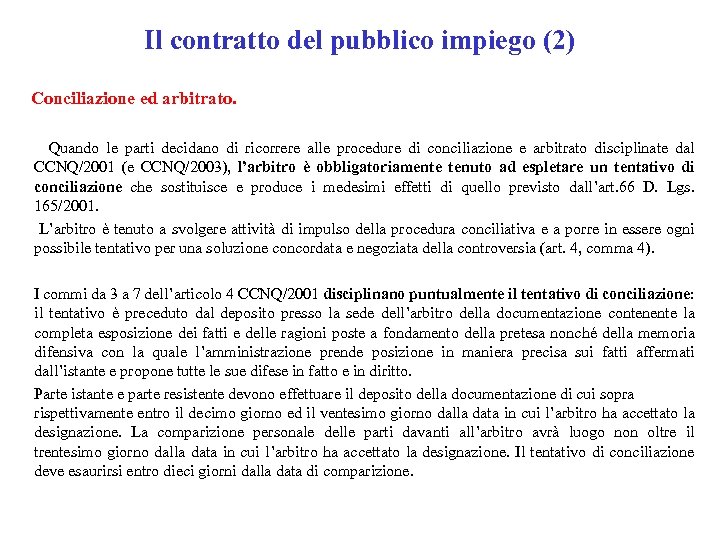 Il contratto del pubblico impiego (2)

Conciliazione ed arbitrato.

Quando le parti decidano di ricorrere alle procedure di conciliazione e arbitrato disciplinate dal CCNQ/2001 (e CCNQ/2003), l'arbitro è obbligatoriamente tenuto ad espletare un tentativo di conciliazione che sostituisce e produce i medesimi effetti di quello previsto dall'art.66 D. Lgs. 165/2001.

L'arbitro è tenuto a svolgere attività di impulso della procedura conciliativa e a porre in essere ogni possibile tentativo per una soluzione concordata e negoziata della controversia (art. 4, comma 4).

I commi da 3 a 7 dell'articolo 4 CCNQ/2001 disciplinano puntualmente il tentativo di conciliazione: il tentativo è preceduto dal deposito presso la sede dell'arbitro della documentazione contenente la completa esposizione dei fatti e delle ragioni poste a fondamento della pretesa nonché della memoria difensiva con la quale l'amministrazione prende posizione in maniera precisa sui fatti affermati dall'istante e propone tutte le sue difese in fatto e in diritto.

Parte istante e parte resistente devono effettuare il deposito della documentazione di cui sopra rispettivamente entro il decimo giorno ed il ventesimo giorno dalla data in cui l'arbitro ha accettato la designazione. La comparizione personale delle parti davanti all'arbitro avrà luogo non oltre il trentesimo giorno dalla data in cui l'arbitro ha accettato la designazione. Il tentativo di conciliazione deve esaurirsi entro dieci giorni dalla data di comparizione.